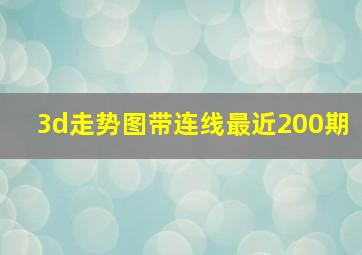 3d走势图带连线最近200期